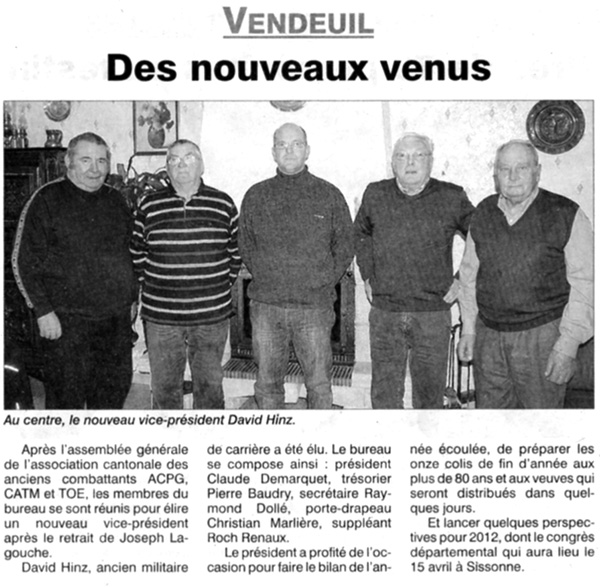 VENDEUIL

Des nouveaux venus

Au centre, le nouveau vice-président David Hinz.

Après l'assemblée générale de l'association cantonale des anciens combattants ACPG, CATM et TOE, les membres du bureau se sont réunis pour élire un nouveau vice-président après le retrait de Joseph Lagouche.

David Hinz, ancien militaire de carrière a été élu. Le bureau se compose ainsi : président Claude Demarquet, trésorier Pierre Baudry, secrétaire Raymond Dollé, porte-drapeau Christian Marlière, suppléant Roch Renaux.

Le président a profité de l'occasion pour faire le bilan de l'année écoulée, de préparer les onze colis de fin d'année aux plus de 80 ans et aux veuves qui seront distribués dans quelques jours.

Et lancer quelques perspectives pour 2012, dont le congrès départemental qui aura lieu le 15 avril à Sissonne.